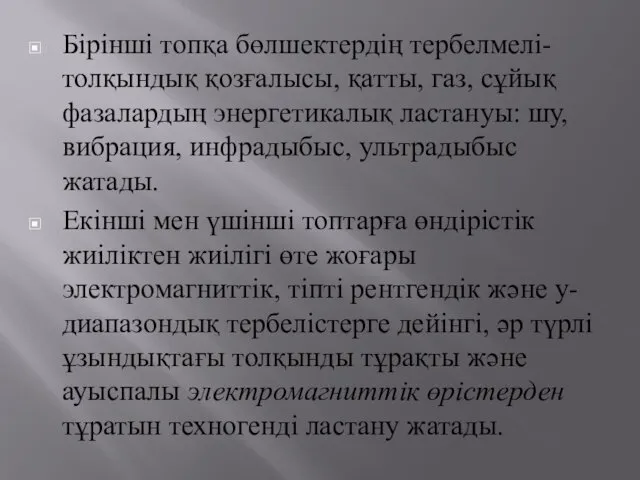 Бірінші топқа бөлшектердің тербелмелі-толқындық қозғалысы, қатты, газ, сұйық фазалардың энергетикалық ластануы: шу, вибрация, инфрадыбыс, ультрадыбыс жатады.

Екінші мен үшінші топтарға өндірістік жиіліктен жиілігі өте жоғары электромагниттік, тіпті рентгендік және у-диапазондық тербелістерге дейінгі, әр түрлі ұзындықтағы толқынды тұрақты және ауыспалы электромагниттік өрістерден тұратын техногенді ластану жатады.